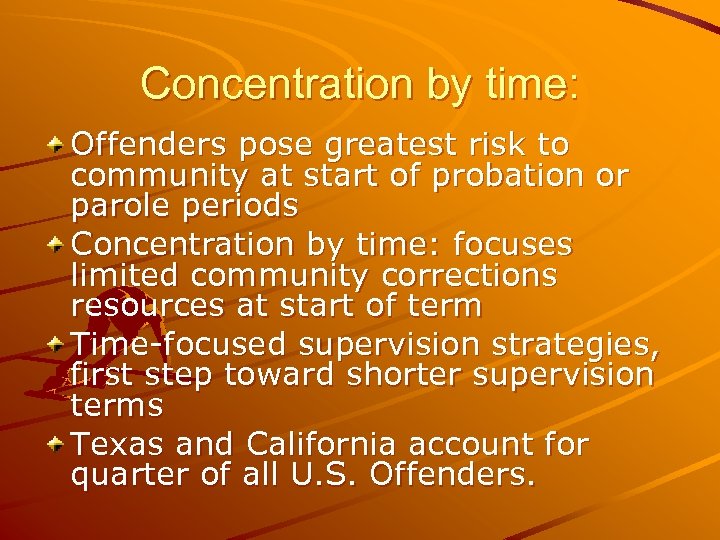 Concentration by time:

Offenders pose greatest risk to community at start of probation or parole periods

Concentration by time: focuses limited community corrections resources at start of term

Time-focused supervision strategies, first step toward shorter supervision terms

Texas and California account for quarter of all U.S. Offenders.